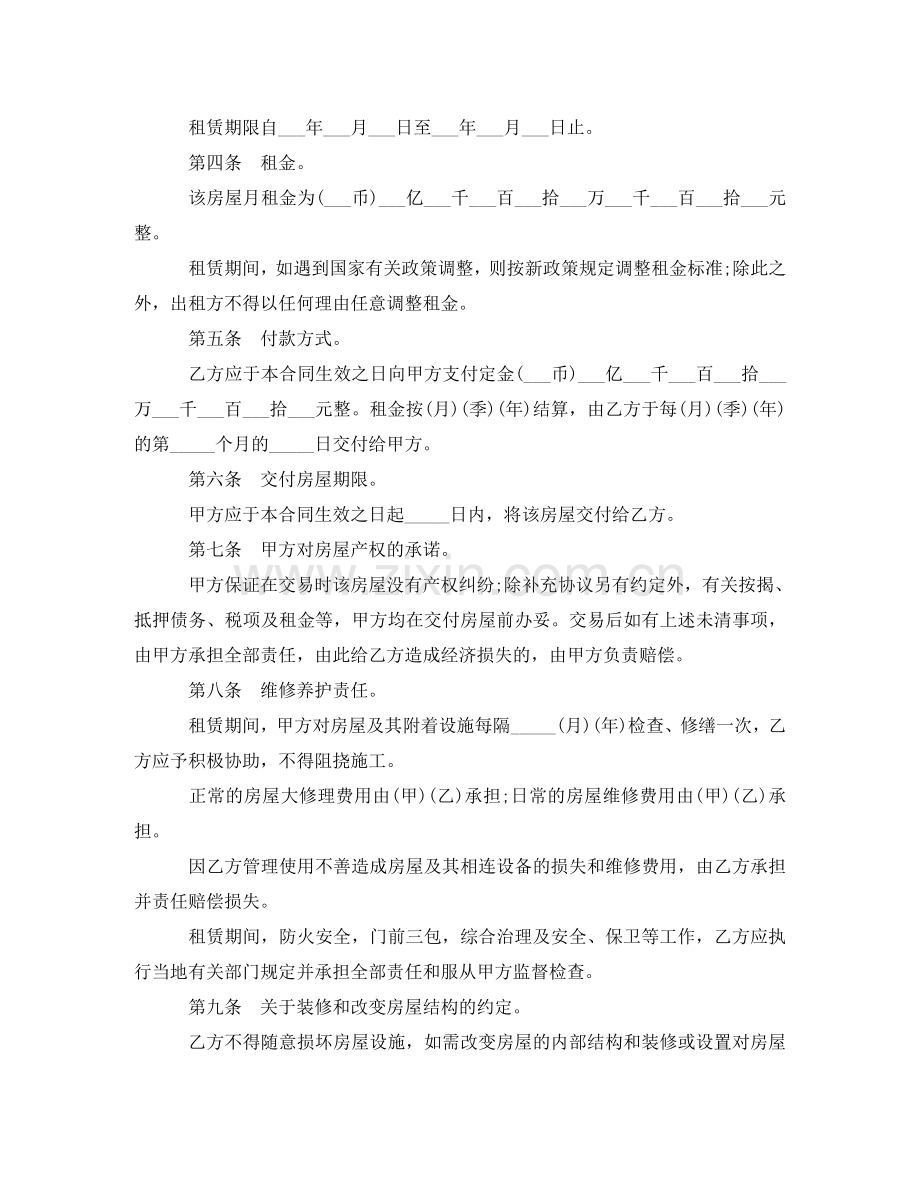 租赁期限自____年____月____日至____年____月____日止。

第四条 租金。

该房屋月租金为(____币)____亿____千____百____拾____万____千____百____拾____元整。

租赁期间，如遇到国家有关政策调整，则按新政策规定调整租金标准;除此之外，出租方不得以任何理由任意调整租金。

第五条 付款方式。

乙方应于本合同生效之日向甲方支付定金(____币)____亿____千____百____拾____万____千____百____拾____元整。租金按(月)(季)(年)结算，由乙方于每(月)(季)(年)的第____个月的____日交付给甲方。

第六条 交付房屋期限。

甲方应于本合同生效之日起____日内，将该房屋交付给乙方。

第七条 甲方对房屋产权的承诺。

甲方保证在交易时该房屋没有产权纠纷;除补充协议另有约定外，有关按揭、抵押债务、税项及租金等，甲方均在交付房屋前办妥。交易后如有上述未清事项，由甲方承担全部责任，由此给乙方造成经济损失的，由甲方负责赔偿。

第八条 维修养护责任。

租赁期间，甲方对房屋及其附着设施每隔____(月)(年)检查、修缮一次，乙方应予积极协助，不得阻挠施工。

正常的房屋大修理费用由(甲)(乙)承担;日常的房屋维修费用由(甲)(乙)承担。

因乙方管理使用不善造成房屋及其相连设备的损失和维修费用，由乙方承担并责任赔偿损失。

租赁期间，防火安全，门前三包，综合治理及安全、保卫等工作，乙方应执行当地有关部门规定并承担全部责任和服从甲方监督检查。

第九条 关于装修和改变房屋结构的约定。

乙方不得随意损坏房屋设施，如需改变房屋的内部结构和装修或设置对房屋

www.zixin.com.cn